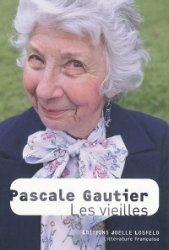 Pascale Gautier
Les vieilles

EDITIONS JOELLE LOSFELD
Littérature française